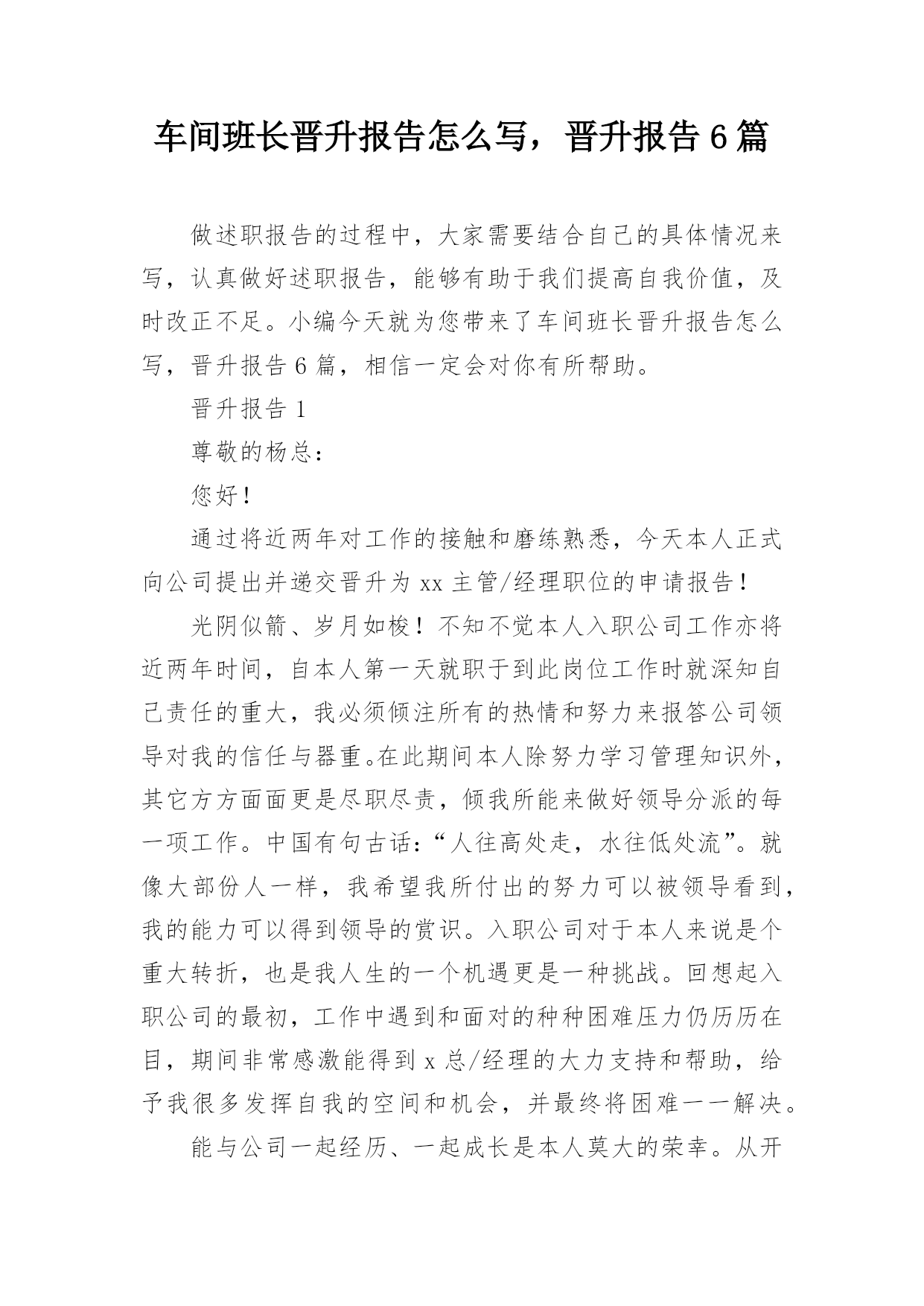 车间班长晋升报告怎么写，晋升报告 6 篇

做述职报告的过程中，大家需要结合自己的具体情况来写，认真做好述职报告，能够有助于我们提高自我价值，及时改正不足。小编今天就为您带来了车间班长晋升报告怎么写，晋升报告 6 篇，相信一定会对你有所帮助。

晋升报告 1

尊敬的杨总：

您好！

通过将近两年对工作的接触和磨练熟悉，今天本人正式向公司提出并递交晋升为 xx 主管/经理职位的申请报告！

光阴似箭、岁月如梭！不知不觉本人入职公司工作亦将近两年时间，自本人第一天就职于到此岗位工作时就深知自己责任的重大，我必须倾注所有的热情和努力来报答公司领导对我的信任与器重。在此期间本人除努力学习管理知识外，其它方方面面更是尽职尽责，倾我所能来做好领导分派的每一项工作。中国有句古话：“人往高处走，水往低处流”。就像大部份人一样，我希望我所付出的努力可以被领导看到，我的能力可以得到领导的赏识。入职公司对于本人来说是个重大转折，也是我人生的一个机遇更是一种挑战。回想起入职公司的最初，工作中遇到和面对的种种困难压力仍历历在目，期间非常感激能得到 x 总/经理的大力支持和帮助，给予我很多发挥自我的空间和机会，并最终将困难一一解决。

能与公司一起经历、一起成长是本人莫大的荣幸。从开